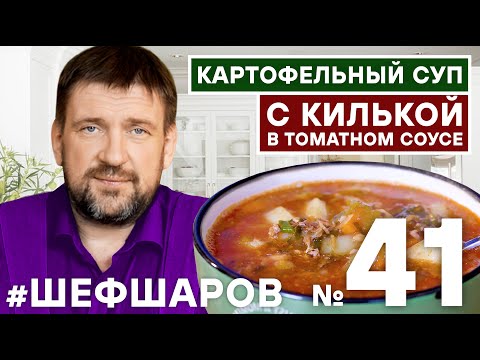 КАРТОФЕЛЬНЫЙ СУП

С КИЛЬКОЙ
В ТОМАТНОМ СОУСЕ

#ШЕФШАРОВ № 41